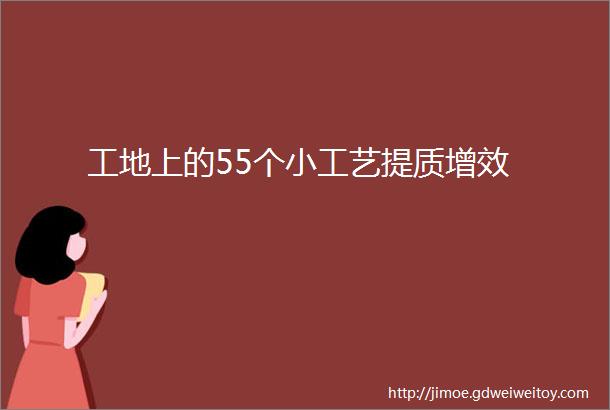 工地上的55个小工艺提质增效

http://jimoe.gdweiweitoy.com